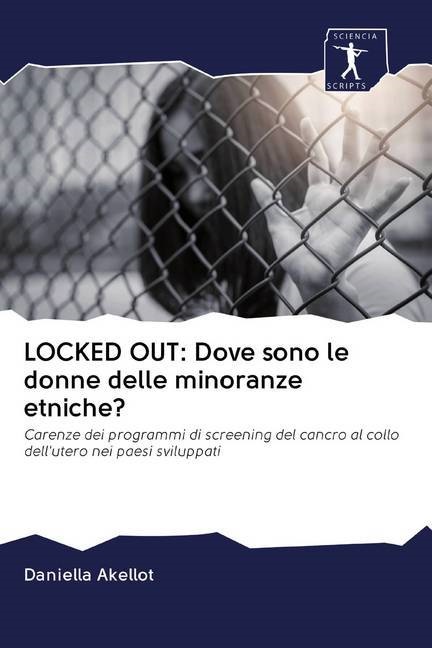 SCIENCIA
SCRIPTS

LOCKED OUT: Dove sono le donne delle minoranze etniche?

Carenze dei programmi di screening del cancro al collo dell'utero nei paesi sviluppati

Daniella Akellot